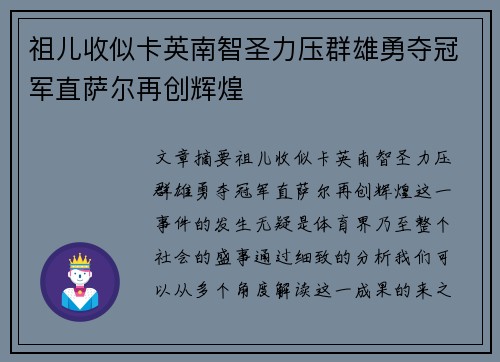 祖儿收似卡英南智圣力压群雄勇夺冠军直萨尔再创辉煌

文章摘要祖儿收似卡英南智圣力压群雄勇夺冠军直萨尔再创辉煌这一事件的发生无疑是体育界乃至整个社会的盛事通过细致的分析我们可以从多个角度解读这一成果的来之